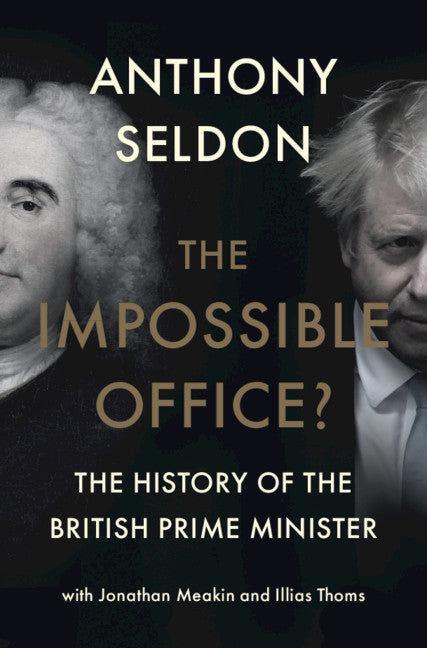 ANTHONY SELDON

THE IMPOSSIBLE OFFICE?

THE HISTORY OF THE BRITISH PRIME MINISTER

with Jonathan Meakin and Illias Thoms